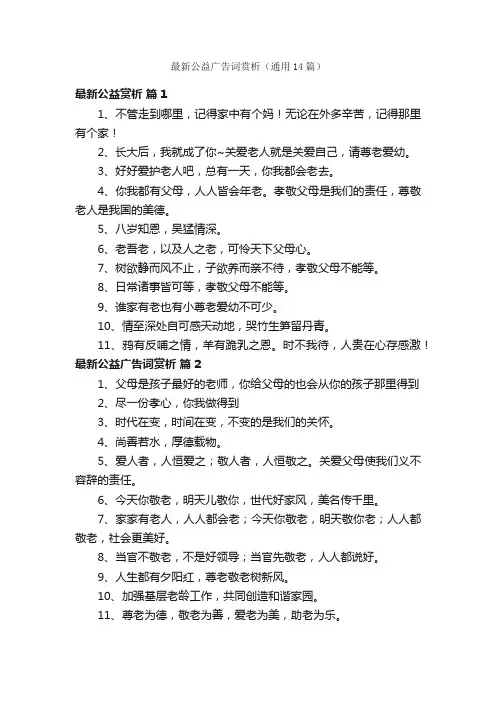 最新公益广告词赏析（通用 14 篇）

最新公益赏析 篇 1

1、不管走到哪里，记得家中有个妈！无论在外多辛苦，记得那里有个家！

2、长大后，我就成了你~关爱老人就是关爱自己，请尊老爱幼。

3、好好爱护老人吧，总有一天，你我都会老去。

4、你我都有父母，人人皆会年老。孝敬父母是我们的责任，尊敬老人是我国的美德。

5、八岁知恩，吴猛情深。

6、老吾老，以及人之老，可怜天下父母心。

7、树欲静而风不止，子欲养而亲不待，孝敬父母不能等。

8、日常诸事皆可等，孝敬父母不能等。

9、谁家有老也有小尊老爱幼不可少。

10、情至深处自可感天动地，哭竹生笋留丹青。

11、鸦有反哺之情，羊有跪乳之恩。时不我待，人贵在心存感激！

最新公益广告词赏析 篇 2

1、父母是孩子最好的老师，你给父母的也会从你的孩子那里得到

2、尽一份孝心，你我做得到

3、时代在变，时间在变，不变的是我们的关怀。

4、尚善若水，厚德载物。

5、爱人者，人恒爱之；敬人者，人恒敬之。关爱父母使我们义不容辞的责任。

6、今天你敬老，明天儿敬你，世代好家风，美名传千里。

7、家家有老人，人人都会老；今天你敬老，明天敬你老；人人都敬老，社会更美好。

8、当官不敬老，不是好领导；当官先敬老，人人都说好。

9、人生都有夕阳红，尊老敬老树新风。

10、加强基层老龄工作，共同创造和谐家园。

11、尊老为德，敬老为善，爱老为美，助老为乐。